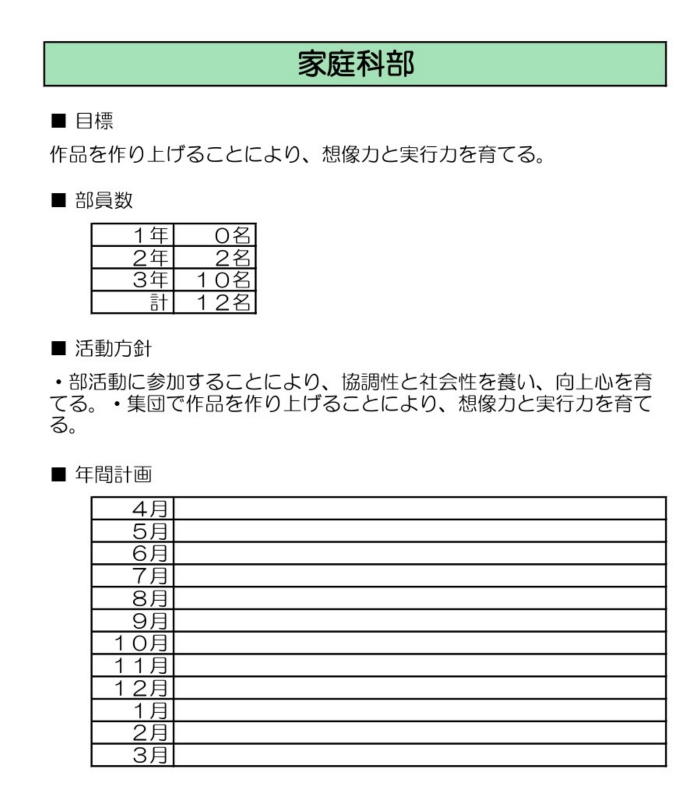 家庭科部

■ 目標

作品を作り上げることにより、想像力と実行力を育てる。

■ 部員数

| 1年 | 0名 |
|---|---|
| 2年 | 2名 |
| 3年 | 10名 |
| 計 | 12名 |

■ 活動方針

・部活動に参加することにより、協調性と社会性を養い、向上心を育てる。・集団で作品を作り上げることにより、想像力と実行力を育てる。

■ 年間計画

| 4月 | |
|---|---|
| 5月 | |
| 6月 | |
| 7月 | |
| 8月 | |
| 9月 | |
| 10月 | |
| 11月 | |
| 12月 | |
| 1月 | |
| 2月 | |
| 3月 | |